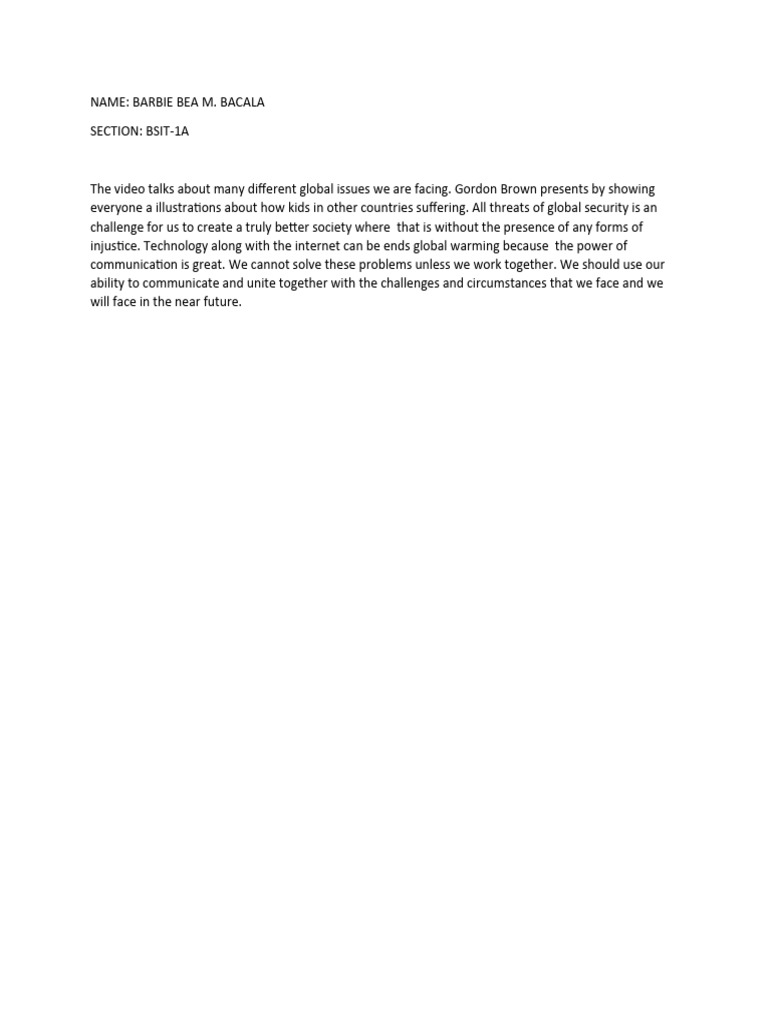 NAME: BARBIE BEA M. BACALA

SECTION: BSIT-1A

The video talks about many different global issues we are facing. Gordon Brown presents by showing everyone a illustrations about how kids in other countries suffering. All threats of global security is an challenge for us to create a truly better society where that is without the presence of any forms of injustice. Technology along with the internet can be ends global warming because the power of communication is great. We cannot solve these problems unless we work together. We should use our ability to communicate and unite together with the challenges and circumstances that we face and we will face in the near future.